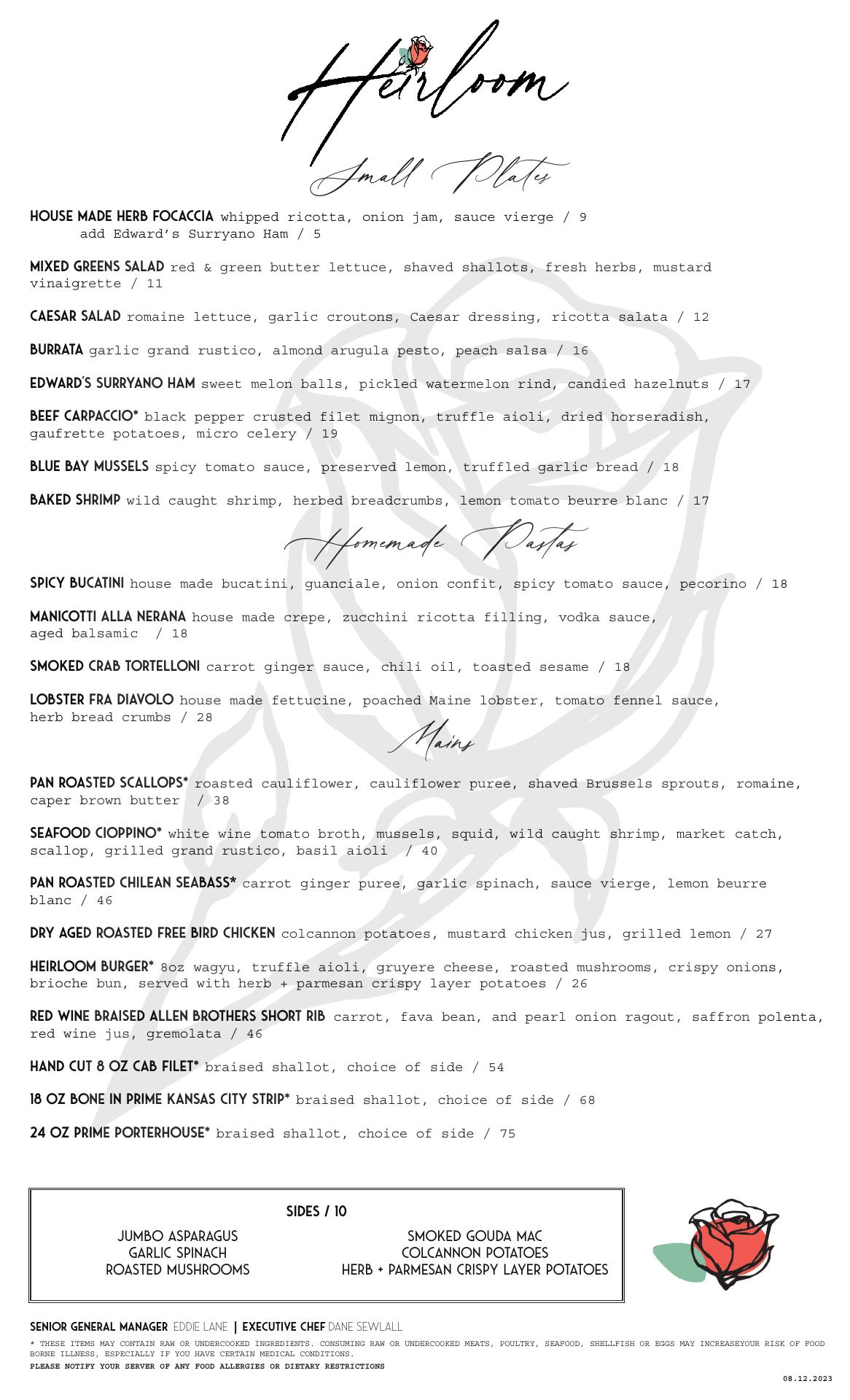 Heirloom

Small Plates

HOUSE MADE HERB FOCACCIA whipped ricotta, onion jam, sauce vierge / 9
add Edward's Surryano Ham / 5

MIXED GREENS SALAD red & green butter lettuce, shaved shallots, fresh herbs, mustard vinaigrette / 11

CAESAR SALAD romaine lettuce, garlic croutons, Caesar dressing, ricotta salata / 12

BURRATA garlic grand rustico, almond arugula pesto, peach salsa / 16

EDWARD'S SURRYANO HAM sweet melon balls, pickled watermelon rind, candied hazelnuts / 17

BEEF CARPACCIO* black pepper crusted filet mignon, truffle aioli, dried horseradish, gaufrette potatoes, micro celery / 19

BLUE BAY MUSSELS spicy tomato sauce, preserved lemon, truffled garlic bread / 18

BAKED SHRIMP wild caught shrimp, herbed breadcrumbs, lemon tomato beurre blanc / 17

Homemade Pastas

SPICY BUCATINI house made bucatini, guanciale, onion confit, spicy tomato sauce, pecorino / 18

MANICOTTI ALLA NERANA house made crepe, zucchini ricotta filling, vodka sauce, aged balsamic / 18

SMOKED CRAB TORTELLONI carrot ginger sauce, chili oil, toasted sesame / 18

LOBSTER FRA DIAVOLO house made fettucine, poached Maine lobster, tomato fennel sauce, herb bread crumbs / 28

Mains

PAN ROASTED SCALLOPS* roasted cauliflower, cauliflower puree, shaved Brussels sprouts, romaine, caper brown butter / 38

SEAFOOD CIOPPINO* white wine tomato broth, mussels, squid, wild caught shrimp, market catch, scallop, grilled grand rustico, basil aioli / 40

PAN ROASTED CHILEAN SEABASS* carrot ginger puree, garlic spinach, sauce vierge, lemon beurre blanc / 46

DRY AGED ROASTED FREE BIRD CHICKEN colcannon potatoes, mustard chicken jus, grilled lemon / 27

HEIRLOOM BURGER* 8oz wagyu, truffle aioli, gruyere cheese, roasted mushrooms, crispy onions, brioche bun, served with herb + parmesan crispy layer potatoes / 26

RED WINE BRAISED ALLEN BROTHERS SHORT RIB carrot, fava bean, and pearl onion ragout, saffron polenta, red wine jus, gremolata / 46

HAND CUT 8 OZ CAB FILET* braised shallot, choice of side / 54

18 OZ BONE IN PRIME KANSAS CITY STRIP* braised shallot, choice of side / 68

24 OZ PRIME PORTERHOUSE* braised shallot, choice of side / 75

SIDES / 10
JUMBO ASPARAGUS
GARLIC SPINACH
ROASTED MUSHROOMS
SMOKED GOUDA MAC
COLCANNON POTATOES
HERB + PARMESAN CRISPY LAYER POTATOES

SENIOR GENERAL MANAGER EDDIE LANE | EXECUTIVE CHEF DANE SEWLALL
* THESE ITEMS MAY CONTAIN RAW OR UNDERCOOKED INGREDIENTS. CONSUMING RAW OR UNDERCOOKED MEATS, POULTRY, SEAFOOD, SHELLFISH OR EGGS MAY INCREASEYOUR RISK OF FOOD BORNE ILLNESS, ESPECIALLY IF YOU HAVE CERTAIN MEDICAL CONDITIONS.
PLEASE NOTIFY YOUR SERVER OF ANY FOOD ALLERGIES OR DIETARY RESTRICTIONS
08.12.2023